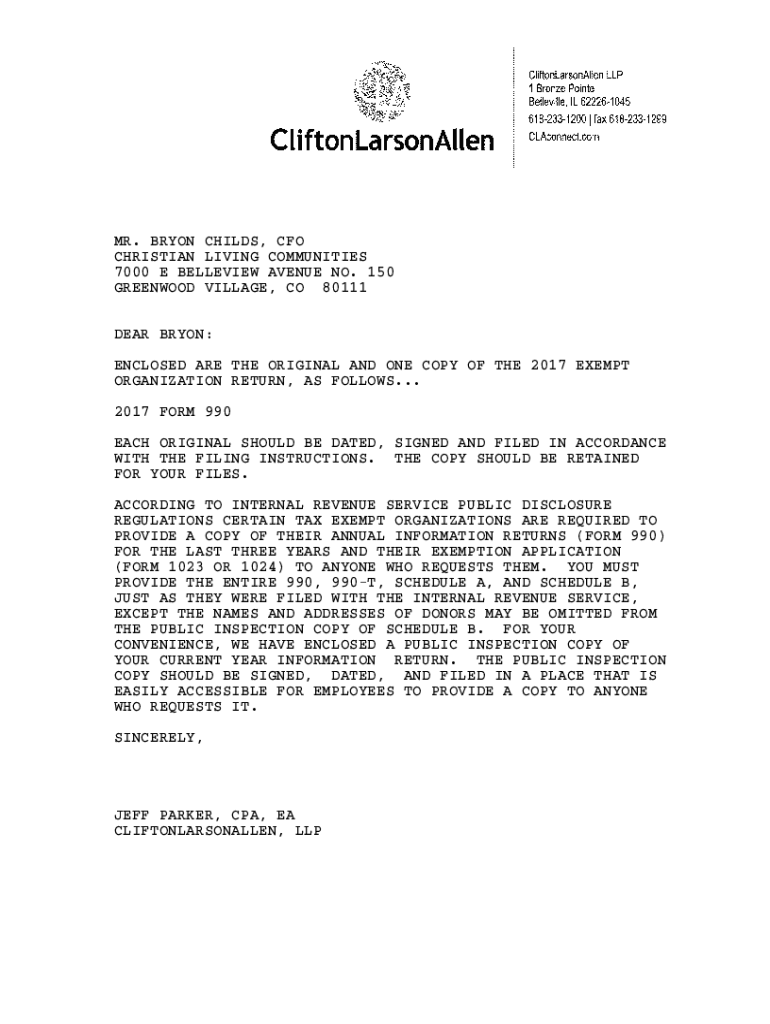 CliftonLarsonAllen

CliftonLarsonAllen LLP
1 Bronze Pointe
Belleville, IL 62226-1045
618-233-1200 | fax 618-233-1269
CLAconnect.com

MR. BRYON CHILDS, CFO
CHRISTIAN LIVING COMMUNITIES
7000 E BELLEVIEW AVENUE NO. 150
GREENWOOD VILLAGE, CO 80111

DEAR BRYON:

ENCLOSED ARE THE ORIGINAL AND ONE COPY OF THE 2017 EXEMPT ORGANIZATION RETURN, AS FOLLOWS...

2017 FORM 990

EACH ORIGINAL SHOULD BE DATED, SIGNED AND FILED IN ACCORDANCE WITH THE FILING INSTRUCTIONS. THE COPY SHOULD BE RETAINED FOR YOUR FILES.

ACCORDING TO INTERNAL REVENUE SERVICE PUBLIC DISCLOSURE REGULATIONS CERTAIN TAX EXEMPT ORGANIZATIONS ARE REQUIRED TO PROVIDE A COPY OF THEIR ANNUAL INFORMATION RETURNS (FORM 990) FOR THE LAST THREE YEARS AND THEIR EXEMPTION APPLICATION (FORM 1023 OR 1024) TO ANYONE WHO REQUESTS THEM. YOU MUST PROVIDE THE ENTIRE 990, 990-T, SCHEDULE A, AND SCHEDULE B, JUST AS THEY WERE FILED WITH THE INTERNAL REVENUE SERVICE, EXCEPT THE NAMES AND ADDRESSES OF DONORS MAY BE OMITTED FROM THE PUBLIC INSPECTION COPY OF SCHEDULE B. FOR YOUR CONVENIENCE, WE HAVE ENCLOSED A PUBLIC INSPECTION COPY OF YOUR CURRENT YEAR INFORMATION RETURN. THE PUBLIC INSPECTION COPY SHOULD BE SIGNED, DATED, AND FILED IN A PLACE THAT IS EASILY ACCESSIBLE FOR EMPLOYEES TO PROVIDE A COPY TO ANYONE WHO REQUESTS IT.

SINCERELY,

JEFF PARKER, CPA, EA
CLIFTONLARSONALLEN, LLP